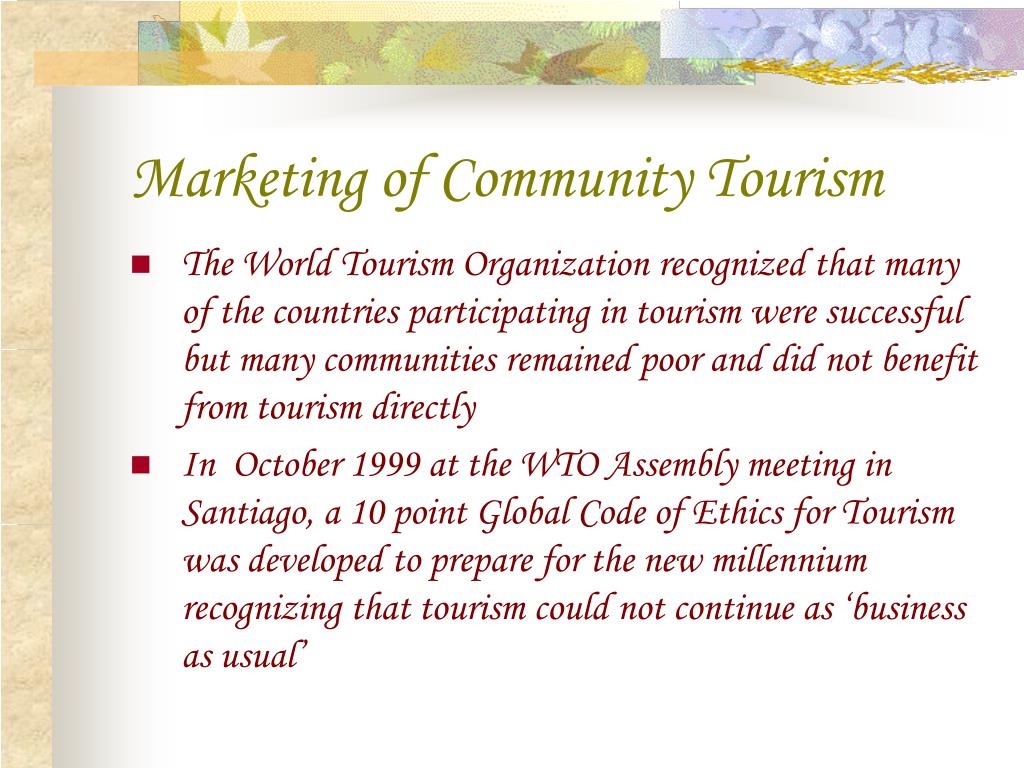 Marketing of Community Tourism

The World Tourism Organization recognized that many of the countries participating in tourism were successful but many communities remained poor and did not benefit from tourism directly

In October 1999 at the WTO Assembly meeting in Santiago, a 10 point Global Code of Ethics for Tourism was developed to prepare for the new millennium recognizing that tourism could not continue as ‘business as usual’